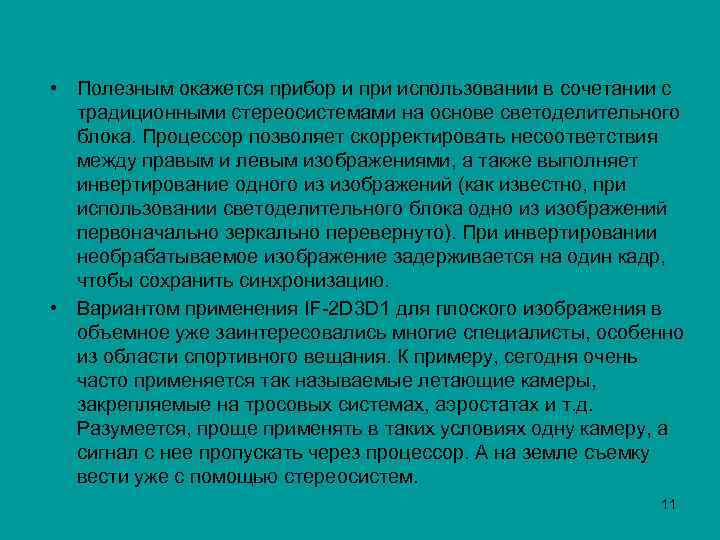 • Полезным окажется прибор и при использовании в сочетании с традиционными стереосистемами на основе светоделительного блока. Процессор позволяет скорректировать несоответствия между правым и левым изображениями, а также выполняет инвертирование одного из изображений (как известно, при использовании светоделительного блока одно из изображений первоначально зеркально перевернуто). При инвертировании необрабатываемое изображение задерживается на один кадр, чтобы сохранить синхронизацию.

• Вариантом применения IF-2D3D1 для плоского изображения в объемное уже заинтересовались многие специалисты, особенно из области спортивного вещания. К примеру, сегодня очень часто применяется так называемые летающие камеры, закрепляемые на тросовых системах, аэростатах и т.д. Разумеется, проще применять в таких условиях одну камеру, а сигнал с нее пропускать через процессор. А на земле съемку вести уже с помощью стереосистем.

11